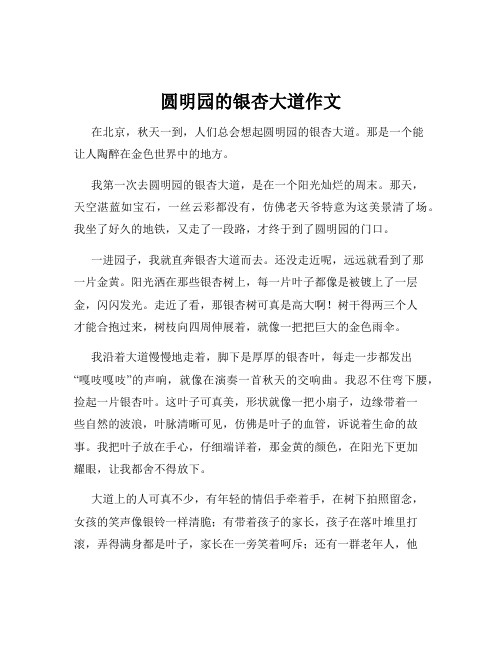 圆明园的银杏大道作文

在北京，秋天一到，人们总会想起圆明园的银杏大道。那是一个能让人陶醉在金色世界中的地方。

我第一次去圆明园的银杏大道，是在一个阳光灿烂的周末。那天，天空湛蓝如宝石，一丝云彩都没有，仿佛老天爷特意为这美景清了场。我坐了好久的地铁，又走了一段路，才终于到了圆明园的门口。

一进园子，我就直奔银杏大道而去。还没走近呢，远远就看到了那一片金黄。阳光洒在那些银杏树上，每一片叶子都像是被镀上了一层金，闪闪发光。走近了看，那银杏树可真是高大啊！树干得两三个人才能合抱过来，树枝向四周伸展着，就像一把把巨大的金色雨伞。

我沿着大道慢慢地走着，脚下是厚厚的银杏叶，每走一步都发出“嘎吱嘎吱”的声响，就像在演奏一首秋天的交响曲。我忍不住弯下腰，捡起一片银杏叶。这叶子可真美，形状就像一把小扇子，边缘带着一些自然的波浪，叶脉清晰可见，仿佛是叶子的血管，诉说着生命的故事。我把叶子放在手心，仔细端详着，那金黄的颜色，在阳光下更加耀眼，让我都舍不得放下。

大道上的人可真不少，有年轻的情侣手牵着手，在树下拍照留念，女孩的笑声像银铃一样清脆；有带着孩子的家长，孩子在落叶堆里打滚，弄得满身都是叶子，家长在一旁笑着呵斥；还有一群老年人，他